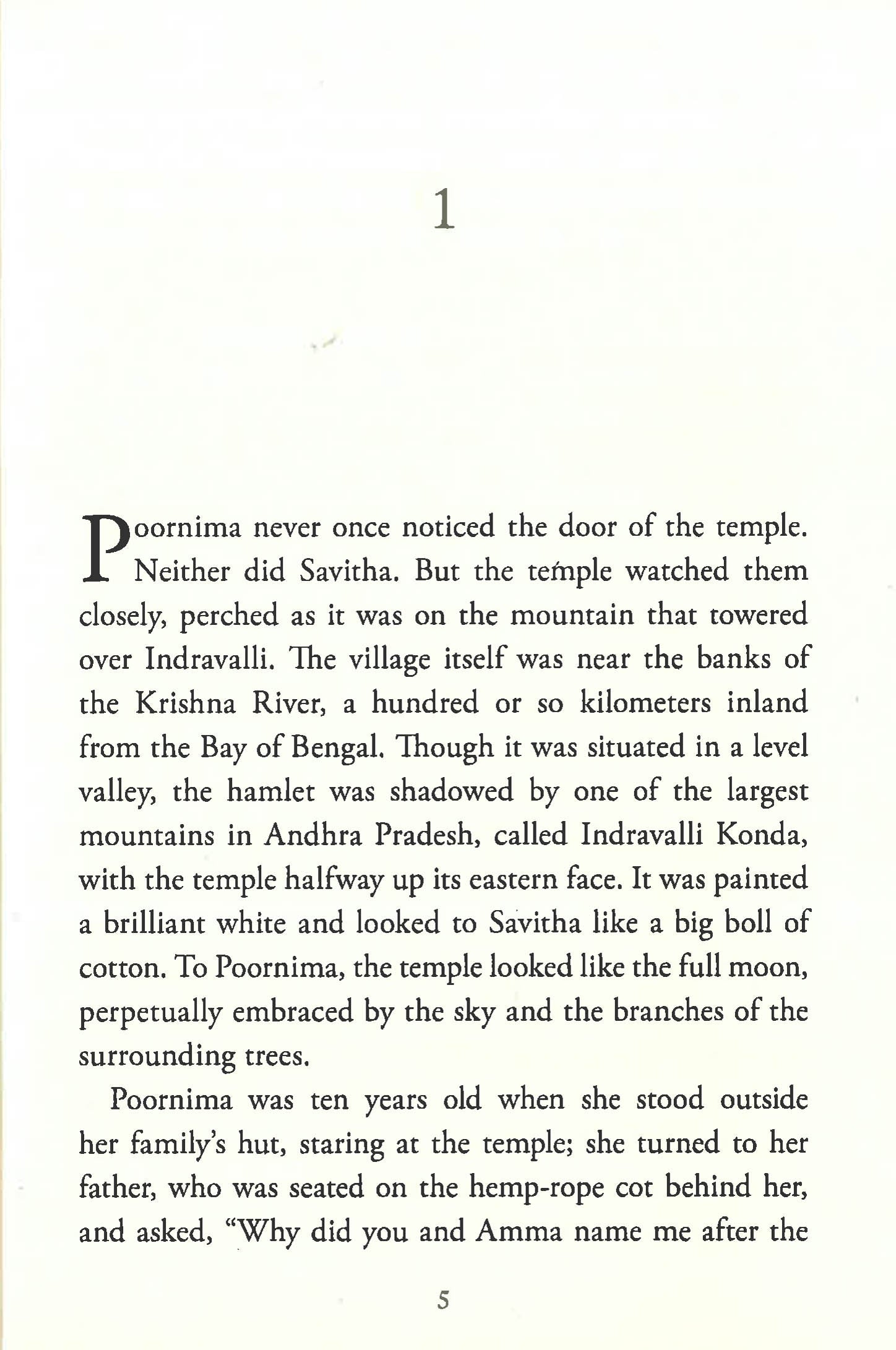 1

Poornima never once noticed the door of the temple. Neither did Savitha. But the temple watched them closely, perched as it was on the mountain that towered over Indravalli. The village itself was near the banks of the Krishna River, a hundred or so kilometers inland from the Bay of Bengal. Though it was situated in a level valley, the hamlet was shadowed by one of the largest mountains in Andhra Pradesh, called Indravalli Konda, with the temple halfway up its eastern face. It was painted a brilliant white and looked to Savitha like a big boll of cotton. To Poornima, the temple looked like the full moon, perpetually embraced by the sky and the branches of the surrounding trees.

Poornima was ten years old when she stood outside her family's hut, staring at the temple; she turned to her father, who was seated on the hemp-rope cot behind her, and asked, "Why did you and Amma name me after the

5